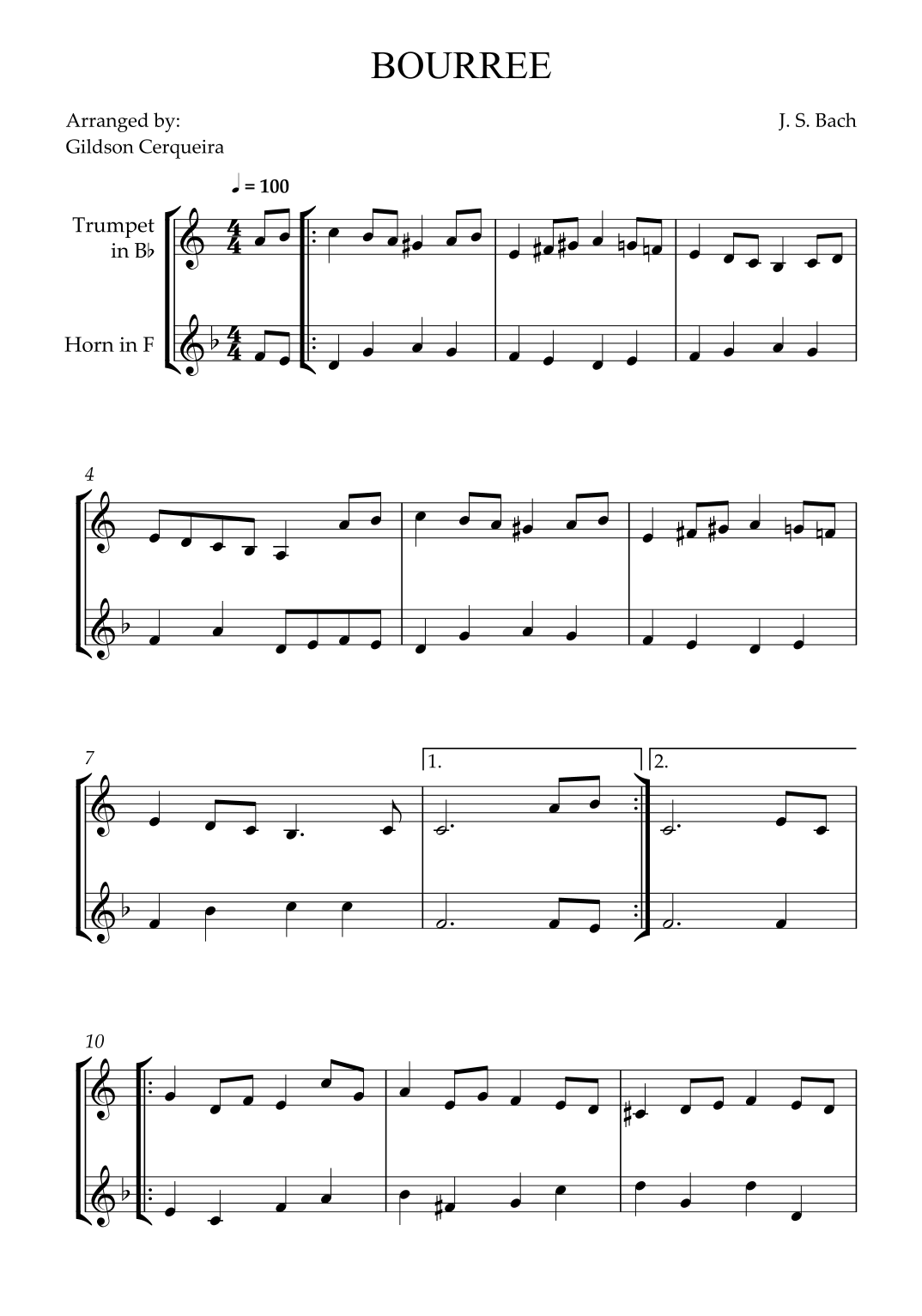 BOURREE

Arranged by:
Gildson Cerqueira

J. S. Bach

♩ = 100

Trumpet
in B♭

Horn in F

4

7

1.

2.

10